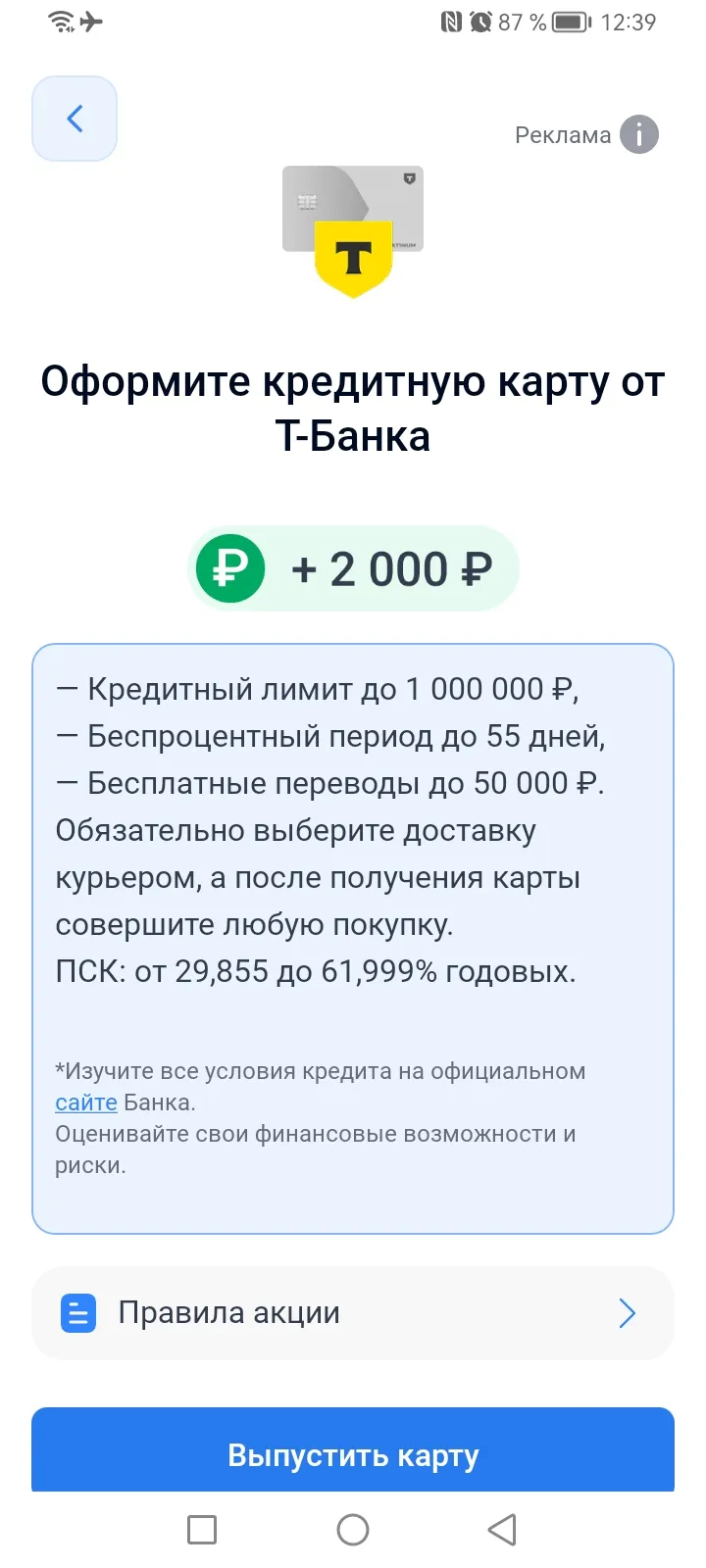 87 % 12:39

Реклама

T

Оформите кредитную карту от Т-Банка

₽ + 2 000 ₽

— Кредитный лимит до 1 000 000 ₽,
— Беспроцентный период до 55 дней,
— Бесплатные переводы до 50 000 ₽.
Обязательно выберите доставку курьером, а после получения карты совершите любую покупку.
ПСК: от 29,855 до 61,999% годовых.

*Изучите все условия кредита на официальном сайте Банка.
Оценивайте свои финансовые возможности и риски.

Правила акции

Выпустить карту